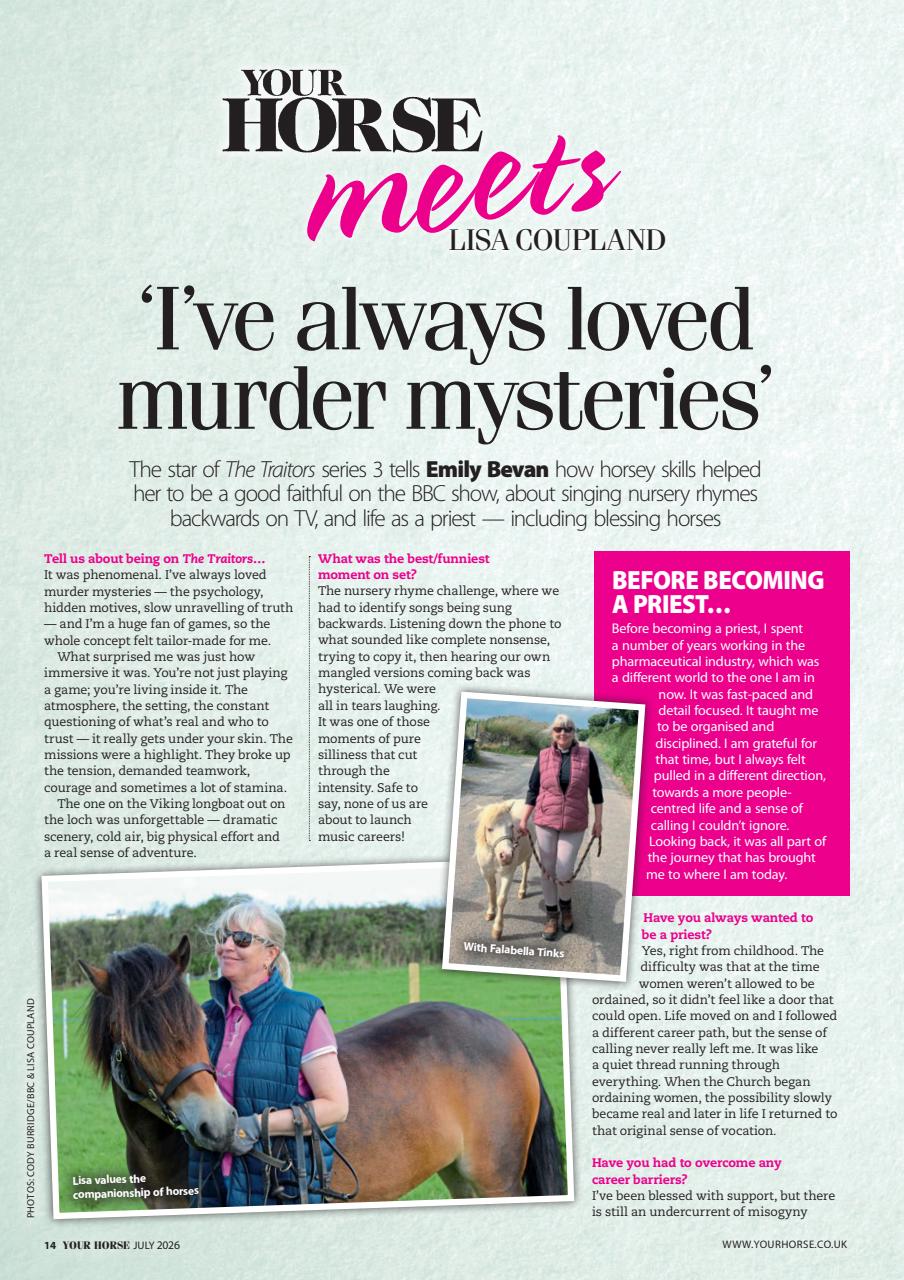 YOUR HORSE meets LISA COUPLAND

'I've always loved murder mysteries'

The star of The Traitors series 3 tells Emily Bevan how horsey skills helped her to be a good faithful on the BBC show, about singing nursery rhymes backwards on TV, and life as a priest — including blessing horses

Tell us about being on The Traitors...
It was phenomenal. I've always loved murder mysteries — the psychology, hidden motives, slow unravelling of truth — and I'm a huge fan of games, so the whole concept felt tailor-made for me.

What surprised me was just how immersive it was. You're not just playing a game; you're living inside it. The atmosphere, the setting, the constant questioning of what's real and who to trust — it really gets under your skin. The missions were a highlight. They broke up the tension, demanded teamwork, courage and sometimes a lot of stamina.

The one on the Viking longboat out on the loch was unforgettable — dramatic scenery, cold air, big physical effort and a real sense of adventure.

What was the best/funniest moment on set?
The nursery rhyme challenge, where we had to identify songs being sung backwards. Listening down the phone to what sounded like complete nonsense, trying to copy it, then hearing our own mangled versions coming back was hysterical. We were all in tears laughing. It was one of those moments of pure silliness that cut through the intensity. Safe to say, none of us are about to launch music careers!

BEFORE BECOMING A PRIEST...
Before becoming a priest, I spent a number of years working in the pharmaceutical industry, which was a different world to the one I am in now. It was fast-paced and detail focused. It taught me to be organised and disciplined. I am grateful for that time, but I always felt pulled in a different direction, towards a more people-centred life and a sense of calling I couldn't ignore. Looking back, it was all part of the journey that has brought me to where I am today.

With Falabella Tinks

Have you always wanted to be a priest?
Yes, right from childhood. The difficulty was that at the time women weren't allowed to be ordained, so it didn't feel like a door that could open. Life moved on and I followed a different career path, but the sense of calling never really left me. It was like a quiet thread running through everything. When the Church began ordaining women, the possibility slowly became real and later in life I returned to that original sense of vocation.

Have you had to overcome any career barriers?
I've been blessed with support, but there is still an undercurrent of misogyny

Lisa values the companionship of horses

PHOTOS: CODY BURRIDGE/BBC & LISA COUPLAND

14 YOUR HORSE JULY 2026

WWW.YOURHORSE.CO.UK